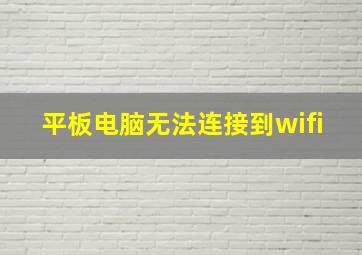 平板电脑无法连接到wifi